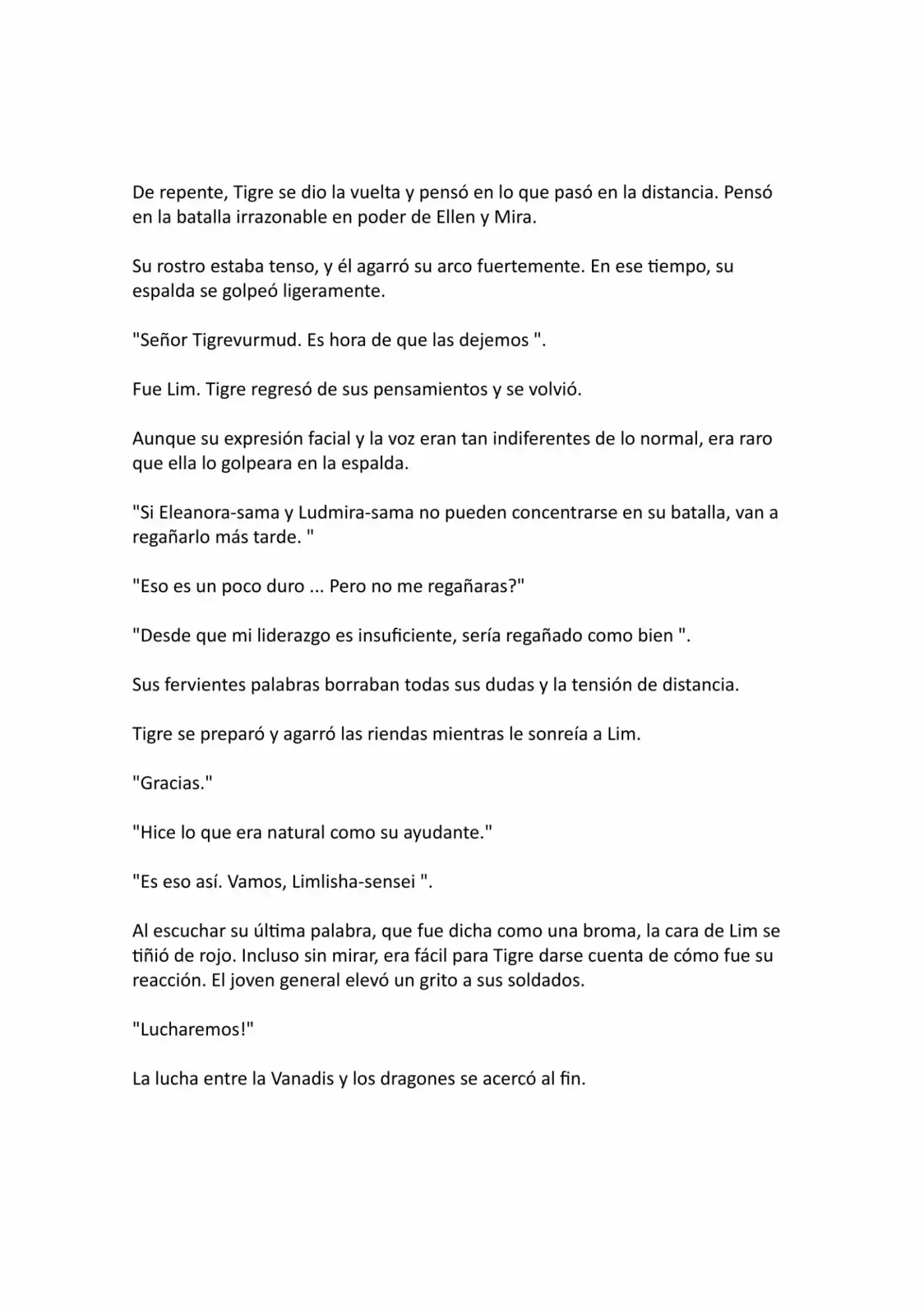 De repente, Tigre se dio la vuelta y pensó en lo que pasó en la distancia. Pensó en la batalla irrazonable en poder de Ellen y Mira.

Su rostro estaba tenso, y él agarró su arco fuertemente. En ese tiempo, su espalda se golpeó ligeramente.

"Señor Tigrevurmud. Es hora de que las dejemos ".

Fue Lim. Tigre regresó de sus pensamientos y se volvió.

Aunque su expresión facial y la voz eran tan indiferentes de lo normal, era raro que ella lo golpeara en la espalda.

"Si Eleanora-sama y Ludmira-sama no pueden concentrarse en su batalla, van a regañarlo más tarde. "

"Eso es un poco duro ... Pero no me regañaras?"

"Desde que mi liderazgo es insuficiente, sería regañado como bien ".

Sus fervientes palabras borraban todas sus dudas y la tensión de distancia.

Tigre se preparó y agarró las riendas mientras le sonreía a Lim.

"Gracias."

"Hice lo que era natural como su ayudante."

"Es eso así. Vamos, Limlisha-sensei ".

Al escuchar su última palabra, que fue dicha como una broma, la cara de Lim se tiñió de rojo. Incluso sin mirar, era fácil para Tigre darse cuenta de cómo fue su reacción. El joven general elevó un grito a sus soldados.

"Lucharemos!"

La lucha entre la Vanadis y los dragones se acercó al fin.